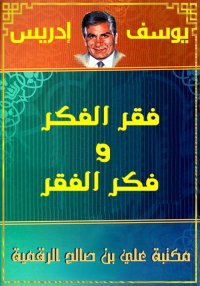 يوسف إدريس

فقر الفكر
و
فكر الفقر

مكتبة علي بن صالح الرقمية